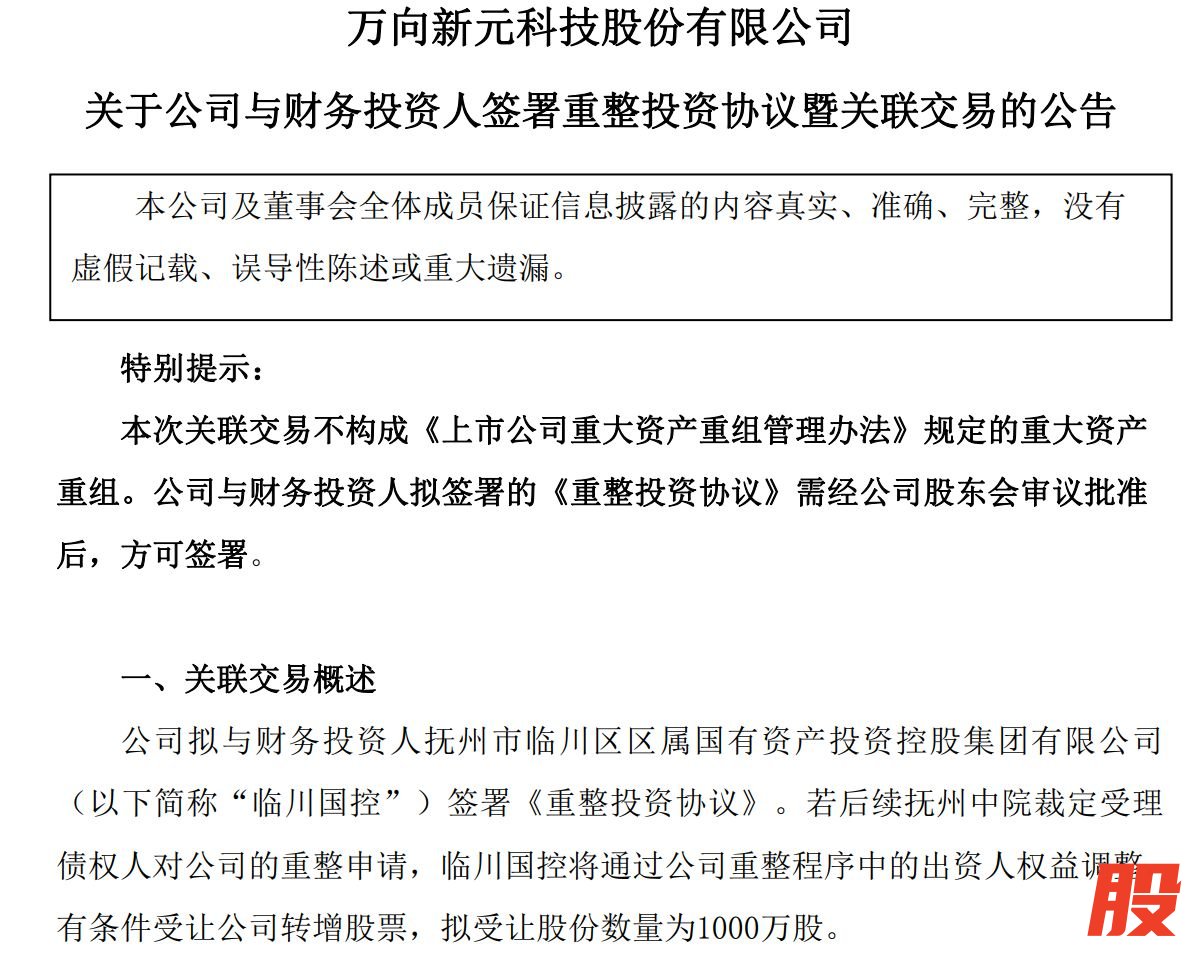 万向新元科技股份有限公司

关于公司与财务投资人签署重整投资协议暨关联交易的公告

本公司及董事会全体成员保证信息披露的内容真实、准确、完整，没有虚假记载、误导性陈述或重大遗漏。

特别提示：

本次关联交易不构成《上市公司重大资产重组管理办法》规定的重大资产重组。公司与财务投资人拟签署的《重整投资协议》需经公司股东会审议批准后，方可签署。

一、关联交易概述

公司拟与财务投资人抚州市临川区区属国有资产投资控股集团有限公司（以下简称“临川国控”）签署《重整投资协议》。若后续抚州中院裁定受理债权人对公司的重整申请，临川国控将通过公司重整程序中的出资人权益调整有条件受让公司转增股票，拟受让股份数量为1000万股。

股